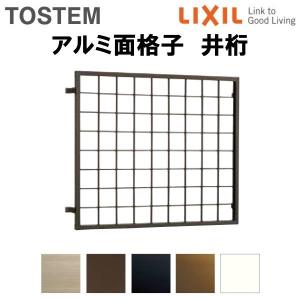 TOSTEM

LIXIL Link to Good Living

アルミ面格子　井桁